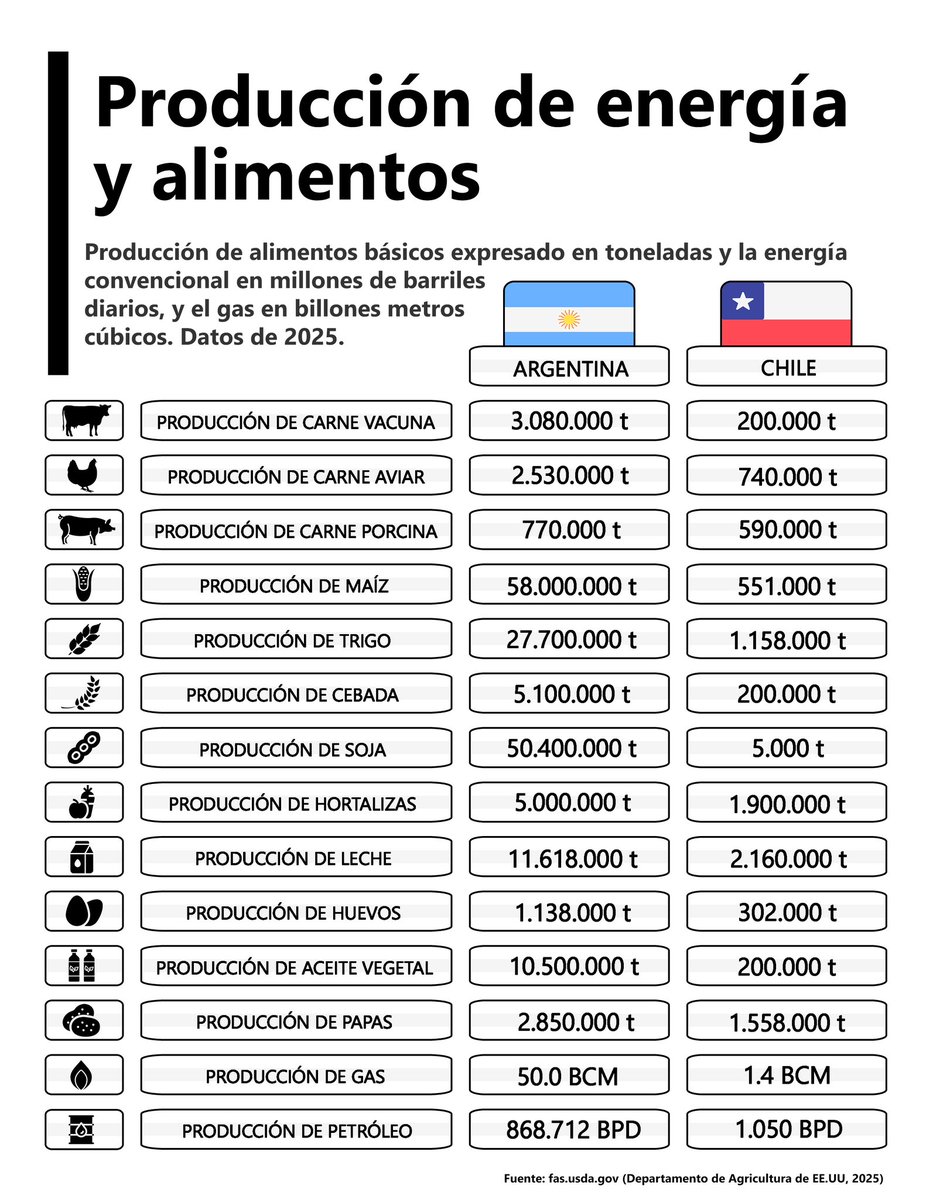 Producción de energía y alimentos

Producción de alimentos básicos expresado en toneladas y la energía convencional en millones de barriles diarios, y el gas en billones metros cúbicos. Datos de 2025.

| | ARGENTINA | CHILE |
|---|---|---|
| PRODUCCIÓN DE CARNE VACUNA | 3.080.000 t | 200.000 t |
| PRODUCCIÓN DE CARNE AVIAR | 2.530.000 t | 740.000 t |
| PRODUCCIÓN DE CARNE PORCINA | 770.000 t | 590.000 t |
| PRODUCCIÓN DE MAÍZ | 58.000.000 t | 551.000 t |
| PRODUCCIÓN DE TRIGO | 27.700.000 t | 1.158.000 t |
| PRODUCCIÓN DE CEBADA | 5.100.000 t | 200.000 t |
| PRODUCCIÓN DE SOJA | 50.400.000 t | 5.000 t |
| PRODUCCIÓN DE HORTALIZAS | 5.000.000 t | 1.900.000 t |
| PRODUCCIÓN DE LECHE | 11.618.000 t | 2.160.000 t |
| PRODUCCIÓN DE HUEVOS | 1.138.000 t | 302.000 t |
| PRODUCCIÓN DE ACEITE VEGETAL | 10.500.000 t | 200.000 t |
| PRODUCCIÓN DE PAPAS | 2.850.000 t | 1.558.000 t |
| PRODUCCIÓN DE GAS | 50.0 BCM | 1.4 BCM |
| PRODUCCIÓN DE PETRÓLEO | 868.712 BPD | 1.050 BPD |

Fuente: fas.usda.gov (Departamento de Agricultura de EE.UU, 2025)